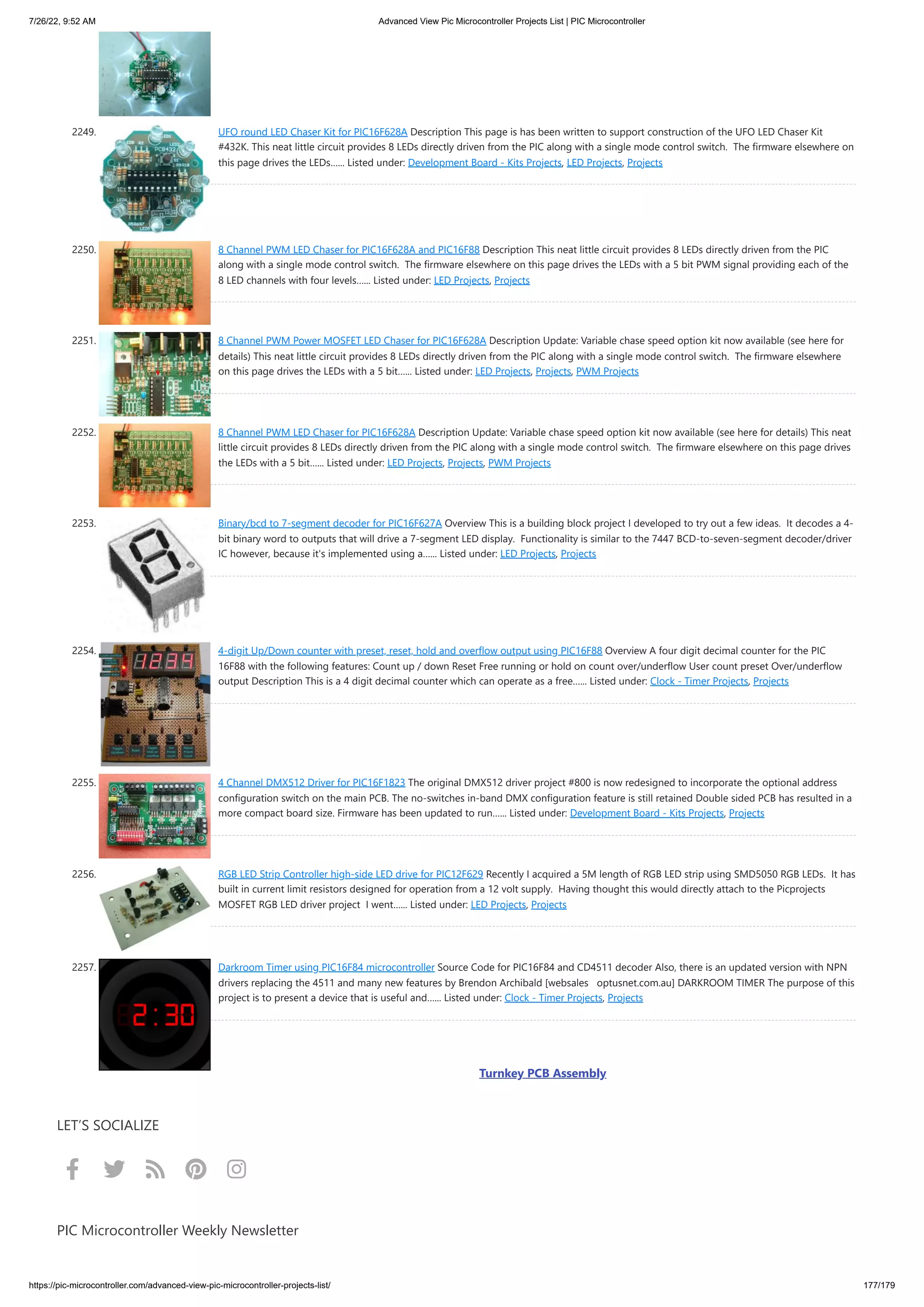 7/26/22, 9:52 AM Advanced View Pic Microcontroller Projects List | PIC Microcontroller

2249. UFO round LED Chaser Kit for PIC16F628A Description This page is has been written to support construction of the UFO LED Chaser Kit #432K. This neat little circuit provides 8 LEDs directly driven from the PIC along with a single mode control switch. The firmware elsewhere on this page drives the LEDs...... Listed under: Development Board - Kits Projects, LED Projects, Projects

2250. 8 Channel PWM LED Chaser for PIC16F628A and PIC16F88 Description This neat little circuit provides 8 LEDs directly driven from the PIC along with a single mode control switch. The firmware elsewhere on this page drives the LEDs with a 5 bit PWM signal providing each of the 8 LED channels with four levels...... Listed under: LED Projects, Projects

2251. 8 Channel PWM Power MOSFET LED Chaser for PIC16F628A Description Update: Variable chase speed option kit now available (see here for details) This neat little circuit provides 8 LEDs directly driven from the PIC along with a single mode control switch. The firmware elsewhere on this page drives the LEDs with a 5 bit...... Listed under: LED Projects, Projects, PWM Projects

2252. 8 Channel PWM LED Chaser for PIC16F628A Description Update: Variable chase speed option kit now available (see here for details) This neat little circuit provides 8 LEDs directly driven from the PIC along with a single mode control switch. The firmware elsewhere on this page drives the LEDs with a 5 bit...... Listed under: LED Projects, Projects, PWM Projects

2253. Binary/bcd to 7-segment decoder for PIC16F627A Overview This is a building block project I developed to try out a few ideas. It decodes a 4-bit binary word to outputs that will drive a 7-segment LED display. Functionality is similar to the 7447 BCD-to-seven-segment decoder/driver IC however, because it's implemented using a...... Listed under: LED Projects, Projects

2254. 4-digit Up/Down counter with preset, reset, hold and overflow output using PIC16F88 Overview A four digit decimal counter for the PIC 16F88 with the following features: Count up / down Reset Free running or hold on count over/underflow User count preset Over/underflow output Description This is a 4 digit decimal counter which can operate as a free...... Listed under: Clock - Timer Projects, Projects

2255. 4 Channel DMX512 Driver for PIC16F1823 The original DMX512 driver project #800 is now redesigned to incorporate the optional address configuration switch on the main PCB. The no-switches in-band DMX configuration feature is still retained Double sided PCB has resulted in a more compact board size. Firmware has been updated to run...... Listed under: Development Board - Kits Projects, Projects

2256. RGB LED Strip Controller high-side LED drive for PIC12F629 Recently I acquired a 5M length of RGB LED strip using SMD5050 RGB LEDs. It has built in current limit resistors designed for operation from a 12 volt supply. Having thought this would directly attach to the Picprojects MOSFET RGB LED driver project I went...... Listed under: LED Projects, Projects

2257. Darkroom Timer using PIC16F84 microcontroller Source Code for PIC16F84 and CD4511 decoder Also, there is an updated version with NPN drivers replacing the 4511 and many new features by Brendon Archibald [websales optusnet.com.au] DARKROOM TIMER The purpose of this project is to present a device that is useful and...... Listed under: Clock - Timer Projects, Projects

2:30

Turnkey PCB Assembly

LET'S SOCIALIZE

PIC Microcontroller Weekly Newsletter

https://pic-microcontroller.com/advanced-view-pic-microcontroller-projects-list/ 177/179